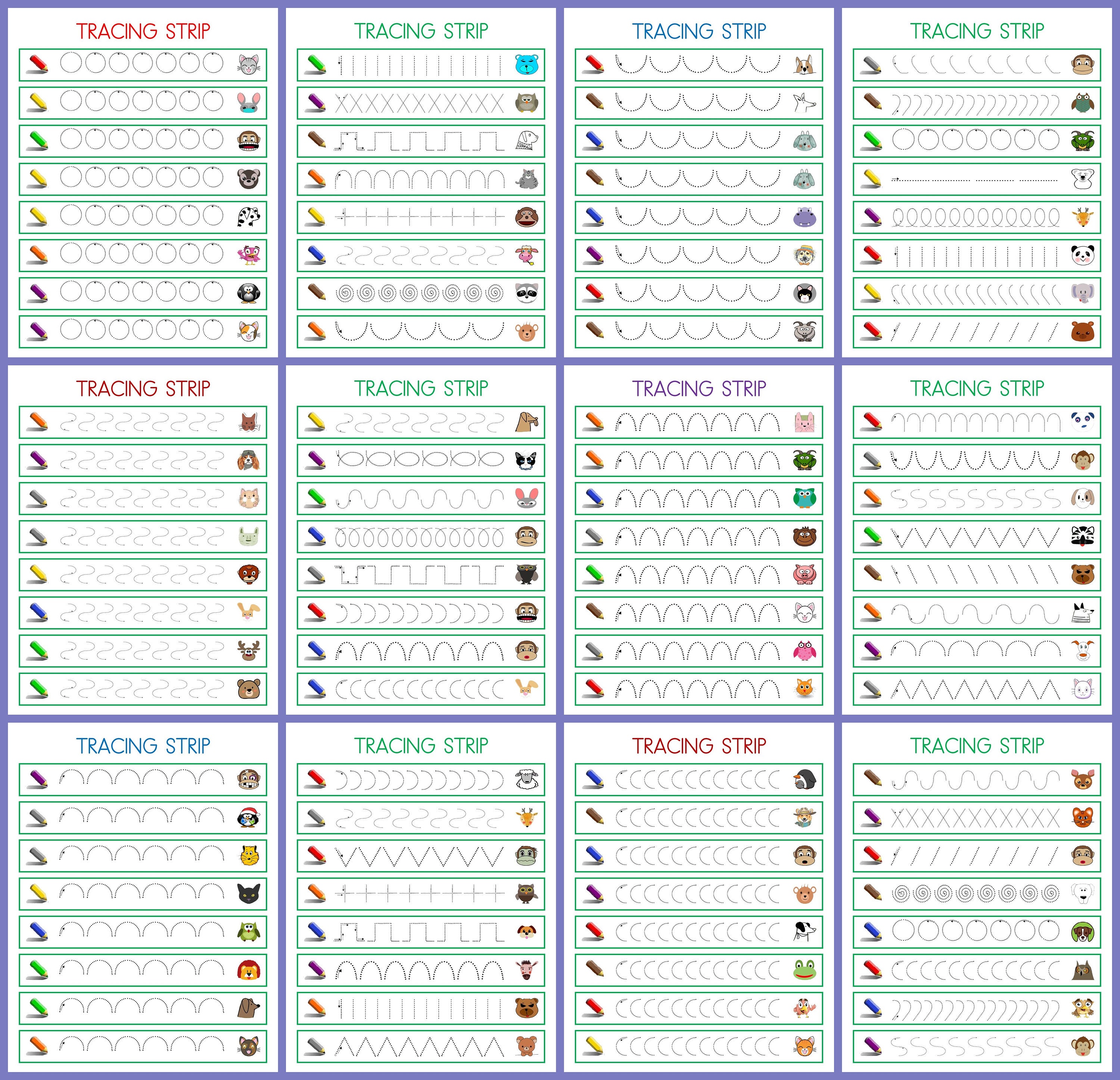 TRACING STRIP

TRACING STRIP

TRACING STRIP

TRACING STRIP

TRACING STRIP

TRACING STRIP

TRACING STRIP

TRACING STRIP

TRACING STRIP

TRACING STRIP

TRACING STRIP

TRACING STRIP